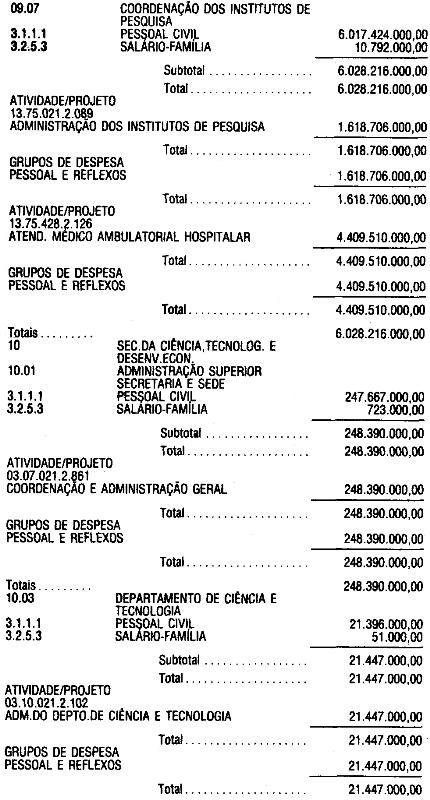 09.07 COORDENAÇÃO DOS INSTITUTOS DE PESQUISA
3.1.1.1 PESSOAL CIVIL 6.017.424.000,00
3.2.5.3 SALÁRIO-FAMÍLIA 10.792.000,00

Subtotal 6.028.216.000,00

Total 6.028.216.000,00

ATIVIDADE/PROJETO
13.75.021.2.089
ADMINISTRAÇÃO DOS INSTITUTOS DE PESQUISA 1.618.706.000,00

Total 1.618.706.000,00

GRUPOS DE DESPESA
PESSOAL E REFLEXOS 1.618.706.000,00

Total 1.618.706.000,00

ATIVIDADE/PROJETO
13.75.428.2.126
ATEND. MÉDICO AMBULATORIAL HOSPITALAR 4.409.510.000,00

Total 4.409.510.000,00

GRUPOS DE DESPESA
PESSOAL E REFLEXOS 4.409.510.000,00

Total 4.409.510.000,00

Totais 6.028.216.000,00
10 SEC.DA CIÊNCIA,TECNOLOG. E DESENV.ECON.
10.01 ADMINISTRAÇÃO SUPERIOR SECRETARIA E SEDE
3.1.1.1 PESSOAL CIVIL 247.667.000,00
3.2.5.3 SALÁRIO-FAMÍLIA 723.000,00

Subtotal 248.390.000,00

Total 248.390.000,00

ATIVIDADE/PROJETO
03.07.021.2.861
COORDENAÇÃO E ADMINISTRAÇÃO GERAL 248.390.000,00

Total 248.390.000,00

GRUPOS DE DESPESA
PESSOAL E REFLEXOS 248.390.000,00

Total 248.390.000,00

Totais 248.390.000,00
10.03 DEPARTAMENTO DE CIÊNCIA E TECNOLOGIA
3.1.1.1 PESSOAL CIVIL 21.396.000,00
3.2.5.3 SALÁRIO-FAMÍLIA 51.000,00

Subtotal 21.447.000,00

Total 21.447.000,00

ATIVIDADE/PROJETO
03.10.021.2.102
ADM.DO DEPTO.DE CIÊNCIA E TECNOLOGIA 21.447.000,00

Total 21.447.000,00

GRUPOS DE DESPESA
PESSOAL E REFLEXOS 21.447.000,00

Total 21.447.000,00